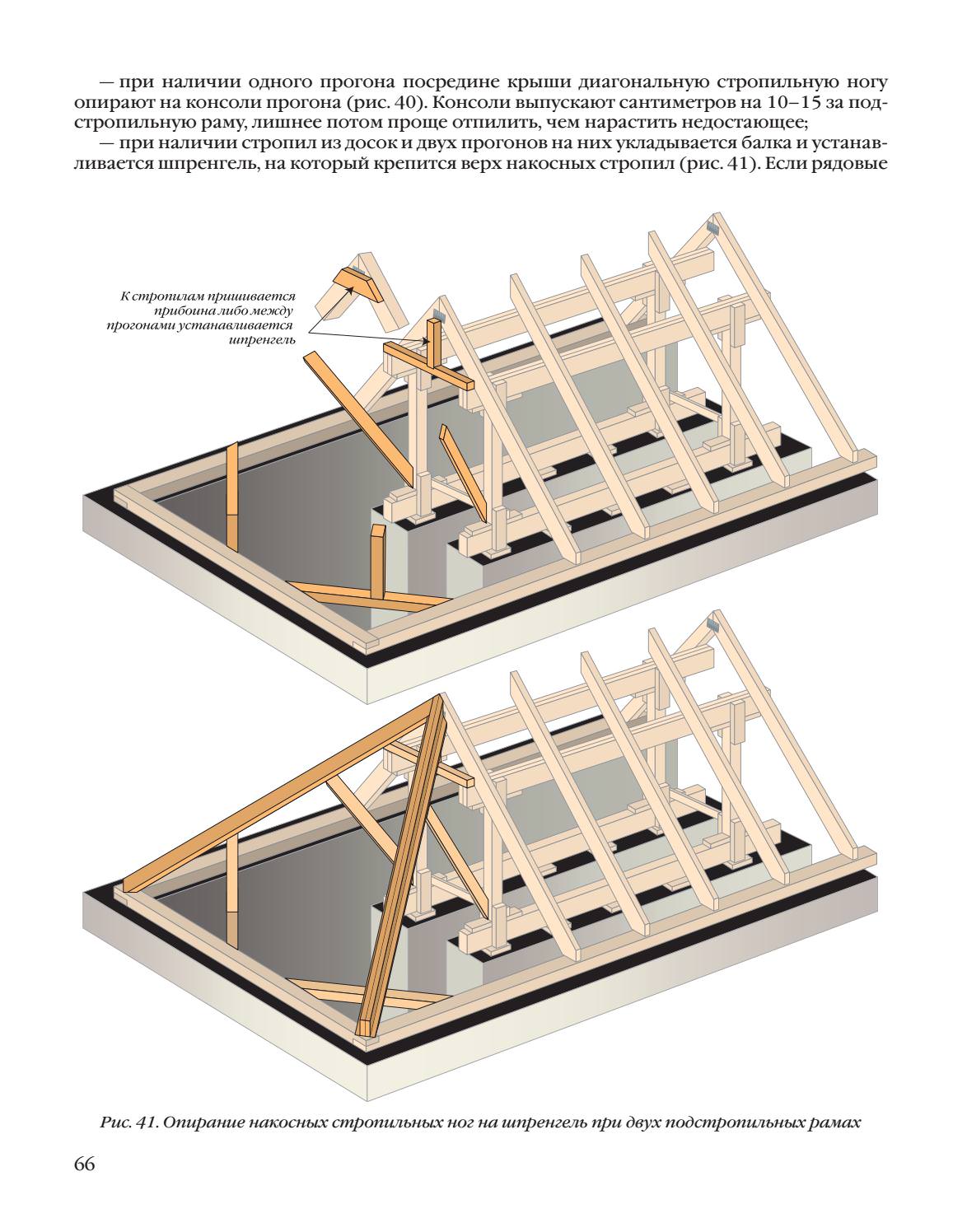 — при наличии одного прогона посредине крыши диагональную стропильную ногу опирают на консоли прогона (рис. 40). Консоли выпускают сантиметров на 10–15 за подстропильную раму, лишнее потом проще отпилить, чем нарастить недостающее;

— при наличии стропил из досок и двух прогонов на них укладывается балка и устанавливается шпренгель, на который крепится верх накосных стропил (рис. 41). Если рядовые

К стропилам пришивается прибоина либо между прогонами устанавливается шпренгель

Рис. 41. Опирание накосных стропильных ног на шпренгель при двух подстропильных рамах

66